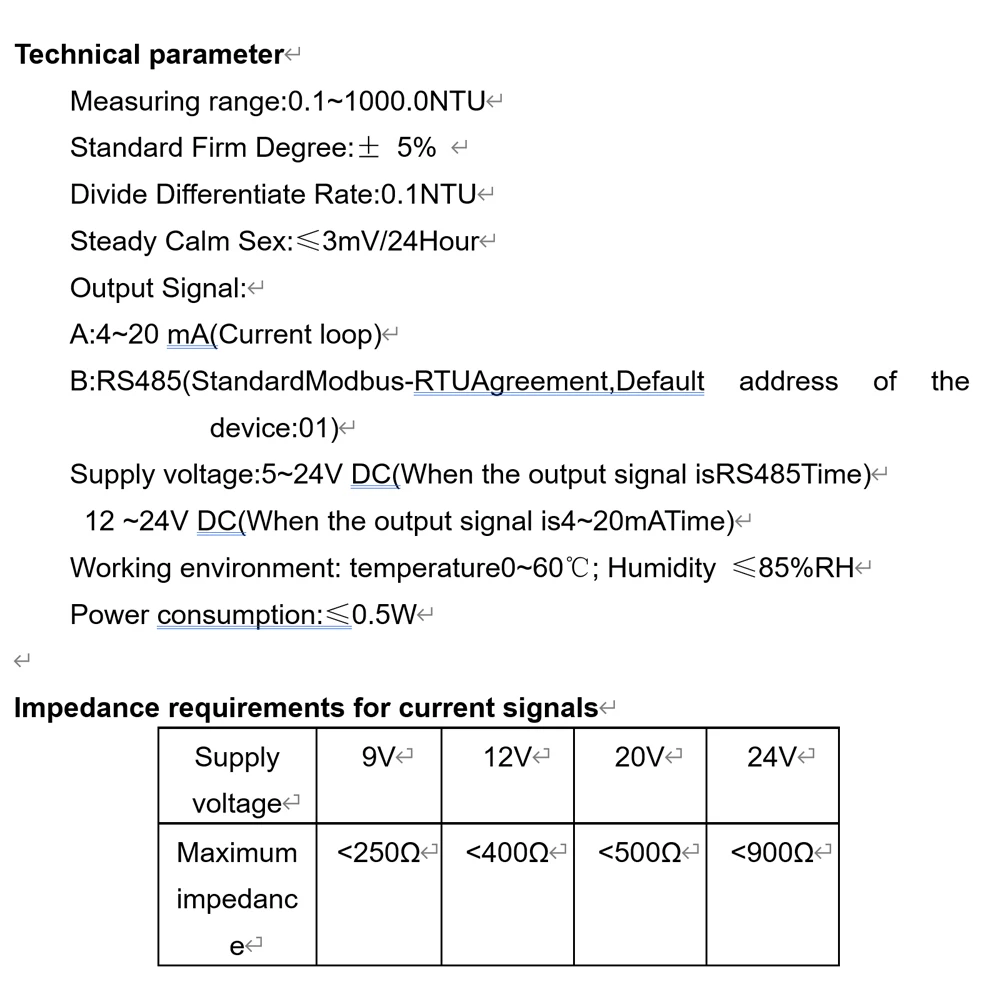 Technical parameter

Measuring range:0.1~1000.0NTU

Standard Firm Degree:± 5%

Divide Differentiate Rate:0.1NTU

Steady Calm Sex:≤3mV/24Hour

Output Signal:

A:4~20 mA(Current loop)

B:RS485(StandardModbus-RTUAgreement,Default address of the device:01)

Supply voltage:5~24V DC(When the output signal isRS485Time)

12 ~24V DC(When the output signal is4~20mATime)

Working environment: temperature0~60℃; Humidity ≤85%RH

Power consumption:≤0.5W

Impedance requirements for current signals

| Supply voltage | 9V | 12V | 20V | 24V |
|---|---|---|---|---|
| Maximum impedance | <250Ω | <400Ω | <500Ω | <900Ω |